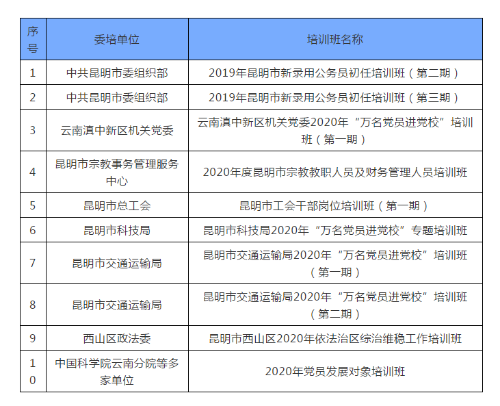 | 序号 | 委培单位 | 培训班名称 |
|---|---|---|
| 1 | 中共昆明市委组织部 | 2019年昆明市新录用公务员初任培训班（第二期） |
| 2 | 中共昆明市委组织部 | 2019年昆明市新录用公务员初任培训班（第三期） |
| 3 | 云南滇中新区机关党委 | 云南滇中新区机关党委2020年“万名党员进党校”培训班（第一期） |
| 4 | 昆明市宗教事务管理服务中心 | 2020年度昆明市宗教教职人员及财务管理人员培训班 |
| 5 | 昆明市总工会 | 昆明市工会干部岗位培训班（第一期） |
| 6 | 昆明市科技局 | 昆明市科技局2020年“万名党员进党校”专题培训班 |
| 7 | 昆明市交通运输局 | 昆明市交通运输局2020年“万名党员进党校”培训班（第一期） |
| 8 | 昆明市交通运输局 | 昆明市交通运输局2020年“万名党员进党校”培训班（第二期） |
| 9 | 西山区政法委 | 昆明市西山区2020年依法治区综治维稳工作培训班 |
| 10 | 中国科学院云南分院等多家单位 | 2020年党员发展对象培训班 |